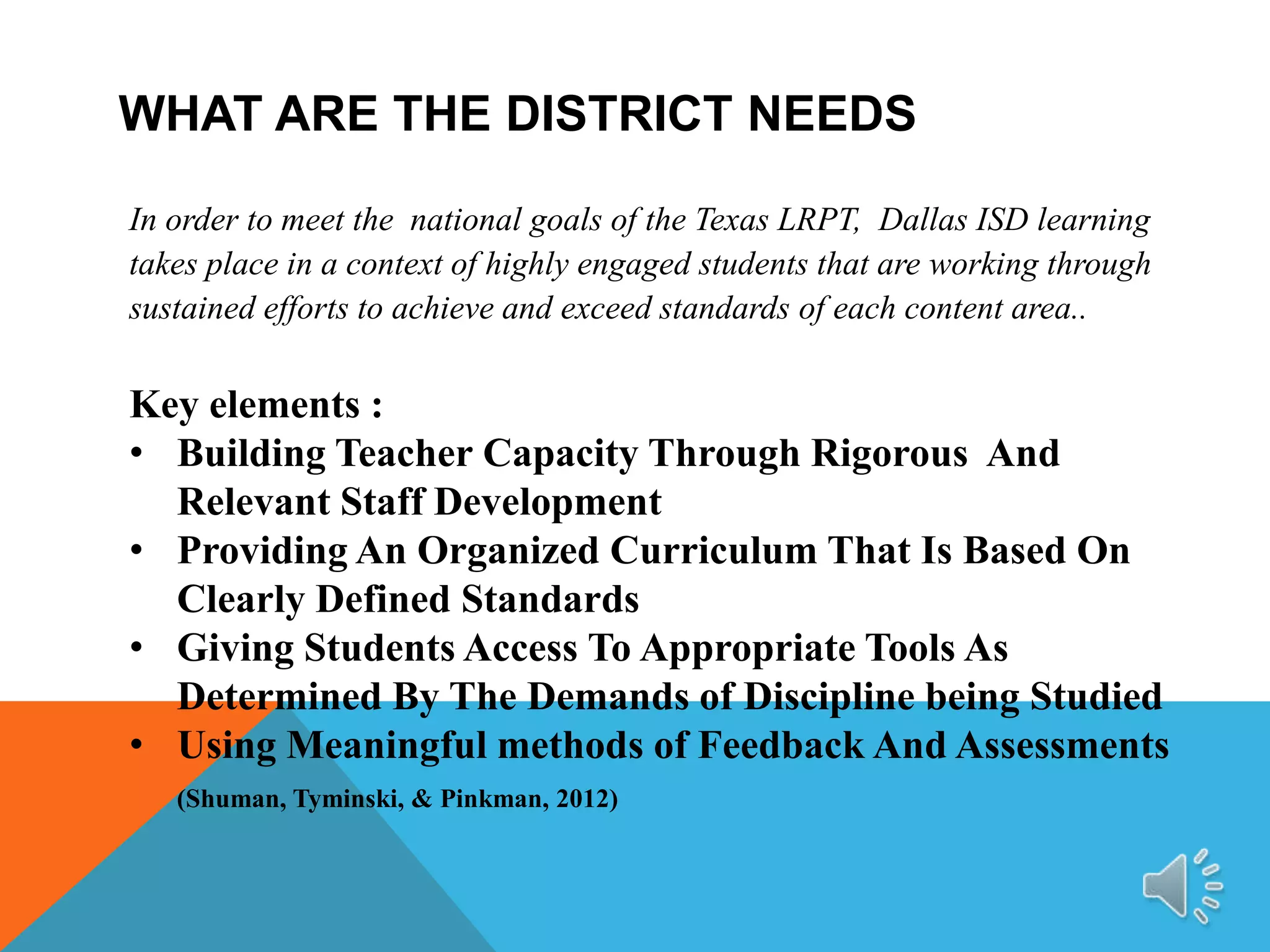 WHAT ARE THE DISTRICT NEEDS

In order to meet the national goals of the Texas LRPT, Dallas ISD learning takes place in a context of highly engaged students that are working through sustained efforts to achieve and exceed standards of each content area..

Key elements :
• Building Teacher Capacity Through Rigorous And Relevant Staff Development
• Providing An Organized Curriculum That Is Based On Clearly Defined Standards
• Giving Students Access To Appropriate Tools As Determined By The Demands of Discipline being Studied
• Using Meaningful methods of Feedback And Assessments

(Shuman, Tyminski, & Pinkman, 2012)